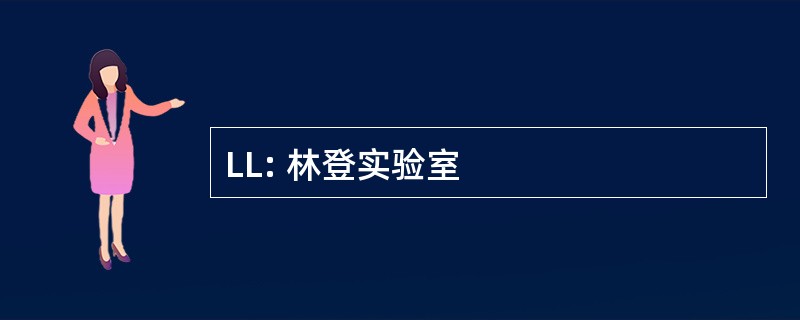 LL: 林登实验室